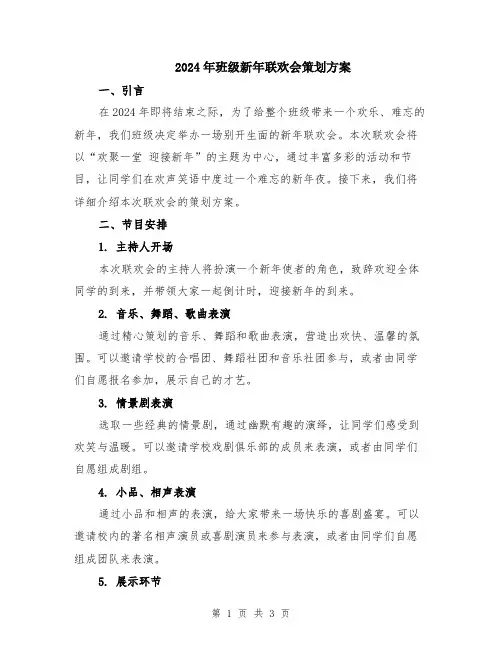 2024年班级新年联欢会策划方案

一、引言

在2024年即将结束之际，为了给整个班级带来一个欢乐、难忘的新年，我们班级决定举办一场别开生面的新年联欢会。本次联欢会将以“欢聚一堂 迎接新年”的主题为中心，通过丰富多彩的活动和节目，让同学们在欢声笑语中度过一个难忘的新年夜。接下来，我们将详细介绍本次联欢会的策划方案。

二、节目安排

1. 主持人开场

本次联欢会的主持人将扮演一个新年使者的角色，致辞欢迎全体同学的到来，并带领大家一起倒计时，迎接新年的到来。

2. 音乐、舞蹈、歌曲表演

通过精心策划的音乐、舞蹈和歌曲表演，营造出欢快、温馨的氛围。可以邀请学校的合唱团、舞蹈社团和音乐社团参与，或者由同学们自愿报名参加，展示自己的才艺。

3. 情景剧表演

选取一些经典的情景剧，通过幽默有趣的演绎，让同学们感受到欢笑与温暖。可以邀请学校戏剧俱乐部的成员来表演，或者由同学们自愿组成剧组。

4. 小品、相声表演

通过小品和相声的表演，给大家带来一场快乐的喜剧盛宴。可以邀请校内的著名相声演员或喜剧演员来参与表演，或者由同学们自愿组成团队来表演。

5. 展示环节

第 1 页 共 3 页